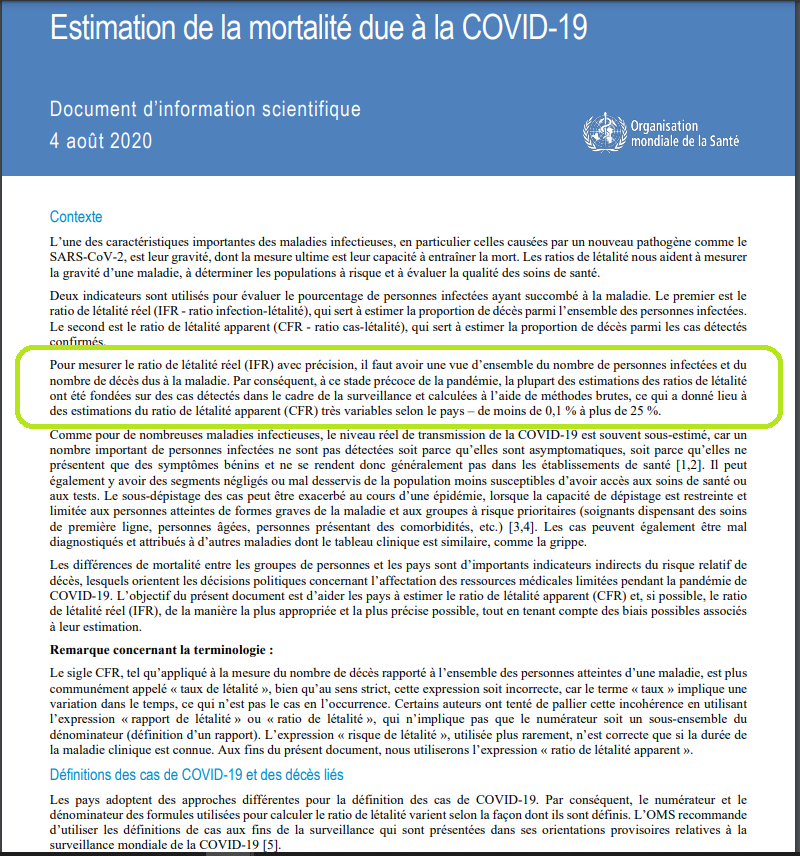 Estimation de la mortalité due à la COVID-19

Document d'information scientifique
4 août 2020

Organisation mondiale de la Santé

Contexte

L'une des caractéristiques importantes des maladies infectieuses, en particulier celles causées par un nouveau pathogène comme le SARS-CoV-2, est leur gravité, dont la mesure ultime est leur capacité à entraîner la mort. Les ratios de létalité nous aident à mesurer la gravité d'une maladie, à déterminer les populations à risque et à évaluer la qualité des soins de santé.

Deux indicateurs sont utilisés pour évaluer le pourcentage de personnes infectées ayant succombé à la maladie. Le premier est le ratio de létalité réel (IFR - ratio infection-létalité), qui sert à estimer la proportion de décès parmi l'ensemble des personnes infectées. Le second est le ratio de létalité apparent (CFR - ratio cas-létalité), qui sert à estimer la proportion de décès parmi les cas détectés confirmés.

Pour mesurer le ratio de létalité réel (IFR) avec précision, il faut avoir une vue d'ensemble du nombre de personnes infectées et du nombre de décès dus à la maladie. Par conséquent, à ce stade précoce de la pandémie, la plupart des estimations des ratios de létalité ont été fondées sur des cas détectés dans le cadre de la surveillance et calculées à l'aide de méthodes brutes, ce qui a donné lieu à des estimations du ratio de létalité apparent (CFR) très variables selon le pays – de moins de 0,1 % à plus de 25 %.

Comme pour de nombreuses maladies infectieuses, le niveau réel de transmission de la COVID-19 est souvent sous-estimé, car un nombre important de personnes infectées ne sont pas détectées soit parce qu'elles sont asymptomatiques, soit parce qu'elles ne présentent que des symptômes bénins et ne se rendent donc généralement pas dans les établissements de santé [1,2]. Il peut également y avoir des segments négligés ou mal desservis de la population moins susceptibles d'avoir accès aux soins de santé ou aux tests. Le sous-dépistage des cas peut être exacerbé au cours d'une épidémie, lorsque la capacité de dépistage est restreinte et limitée aux personnes atteintes de formes graves de la maladie et aux groupes à risque prioritaires (soignants dispensant des soins de première ligne, personnes âgées, personnes présentant des comorbidités, etc.) [3,4]. Les cas peuvent également être mal diagnostiqués et attribués à d'autres maladies dont le tableau clinique est similaire, comme la grippe.

Les différences de mortalité entre les groupes de personnes et les pays sont d'importants indicateurs indirects du risque relatif de décès, lesquels orientent les décisions politiques concernant l'affectation des ressources médicales limitées pendant la pandémie de COVID-19. L'objectif du présent document est d'aider les pays à estimer le ratio de létalité apparent (CFR) et, si possible, le ratio de létalité réel (IFR), de la manière la plus appropriée et la plus précise possible, tout en tenant compte des biais possibles associés à leur estimation.

Remarque concernant la terminologie :

Le sigle CFR, tel qu'appliqué à la mesure du nombre de décès rapporté à l'ensemble des personnes atteintes d'une maladie, est plus communément appelé « taux de létalité », bien qu'au sens strict, cette expression soit incorrecte, car le terme « taux » implique une variation dans le temps, ce qui n'est pas le cas en l'occurrence. Certains auteurs ont tenté de pallier cette incohérence en utilisant l'expression « rapport de létalité » ou « ratio de létalité », qui n'implique pas que le numérateur soit un sous-ensemble du dénominateur (définition d'un rapport). L'expression « risque de létalité », utilisée plus rarement, n'est correcte que si la durée de la maladie clinique est connue. Aux fins du présent document, nous utiliserons l'expression « ratio de létalité apparent ».

Définitions des cas de COVID-19 et des décès liés

Les pays adoptent des approches différentes pour la définition des cas de COVID-19. Par conséquent, le numérateur et le dénominateur des formules utilisées pour calculer le ratio de létalité varient selon la façon dont ils sont définis. L'OMS recommande d'utiliser les définitions de cas aux fins de la surveillance qui sont présentées dans ses orientations provisoires relatives à la surveillance mondiale de la COVID-19 [5].